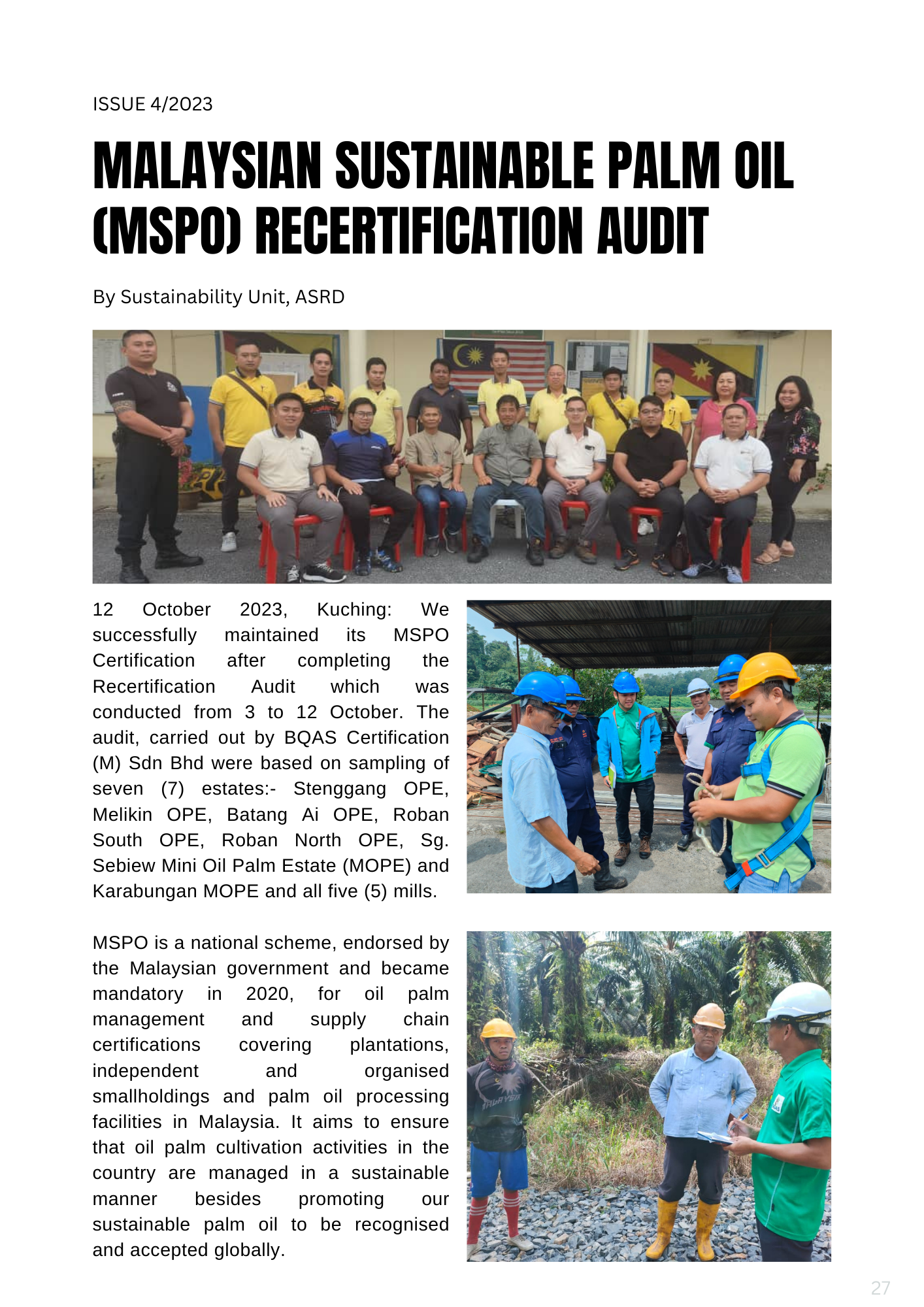 ISSUE 4/2023

MALAYSIAN SUSTAINABLE PALM OIL (MSPO) RECERTIFICATION AUDIT

By Sustainability Unit, ASRD

12 October 2023, Kuching: We successfully maintained its MSPO Certification after completing the Recertification Audit which was conducted from 3 to 12 October. The audit, carried out by BQAS Certification (M) Sdn Bhd were based on sampling of seven (7) estates:- Stenggang OPE, Melikin OPE, Batang Ai OPE, Roban South OPE, Roban North OPE, Sg. Sebiew Mini Oil Palm Estate (MOPE) and Karabungan MOPE and all five (5) mills.

MSPO is a national scheme, endorsed by the Malaysian government and became mandatory in 2020, for oil palm management and supply chain certifications covering plantations, independent and organised smallholdings and palm oil processing facilities in Malaysia. It aims to ensure that oil palm cultivation activities in the country are managed in a sustainable manner besides promoting our sustainable palm oil to be recognised and accepted globally.

27